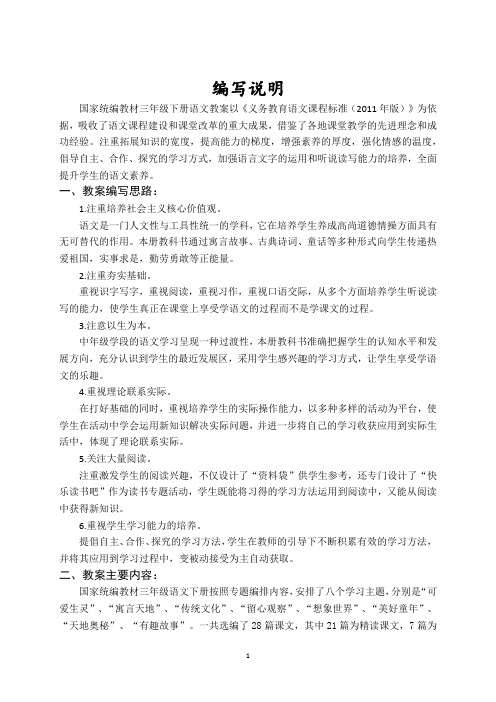 编写说明

国家统编教材三年级下册语文教案以《义务教育语文课程标准（2011年版）》为依据，吸收了语文课程建设和课堂改革的重大成果，借鉴了各地课堂教学的先进理念和成功经验。注重拓展知识的宽度，提高能力的梯度，增强素养的厚度，强化情感的温度，倡导自主、合作、探究的学习方式，加强语言文字的运用和听说读写能力的培养，全面提升学生的语文素养。

一、教案编写思路：

1.注重培养社会主义核心价值观。

语文是一门人文性与工具性统一的学科，它在培养学生养成高尚道德情操方面具有无可替代的作用。本册教科书通过寓言故事、古典诗词、童话等多种形式向学生传递热爱祖国，实事求是，勤劳勇敢等正能量。

2.注重夯实基础。

重视识字写字，重视阅读，重视习作，重视口语交际，从多个方面培养学生听说读写的能力，使学生真正在课堂上享受学语文的过程而不是学课文的过程。

3.注意以生为本。

中年级学段的语文学习呈现一种过渡性，本册教科书准确把握学生的认知水平和发展方向，充分认识到学生的最近发展区，采用学生感兴趣的学习方式，让学生享受学语文的乐趣。

4.重视理论联系实际。

在打好基础的同时，重视培养学生的实际操作能力，以多种多样的活动为平台，使学生在活动中学会运用新知识解决实际问题，并进一步将自己的学习收获应用到实际生活中，体现了理论联系实际。

5.关注大量阅读。

注重激发学生的阅读兴趣，不仅设计了“资料袋”供学生参考，还专门设计了“快乐读书吧”作为读书专题活动，学生既能将习得的学习方法运用到阅读中，又能从阅读中获得新知识。

6.重视学生学习能力的培养。

提倡自主、合作、探究的学习方法，学生在教师的引导下不断积累有效的学习方法，并将其应用到学习过程中，变被动接受为主自动获取。

二、教案主要内容：

国家统编教材三年级语文下册按照专题编排内容，安排了八个学习主题，分别是“可爱生灵”、“寓言天地”、“传统文化”、“留心观察”、“想象世界”、“美好童年”、“天地奥秘”、“有趣故事”。一共选编了28篇课文，其中21篇为精读课文，7篇为

1